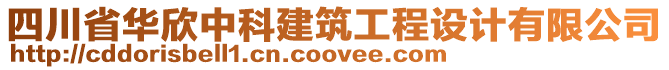 四川省华欣中科建筑工程设计有限公司
http://cddorisbell1.cn.coovee.com